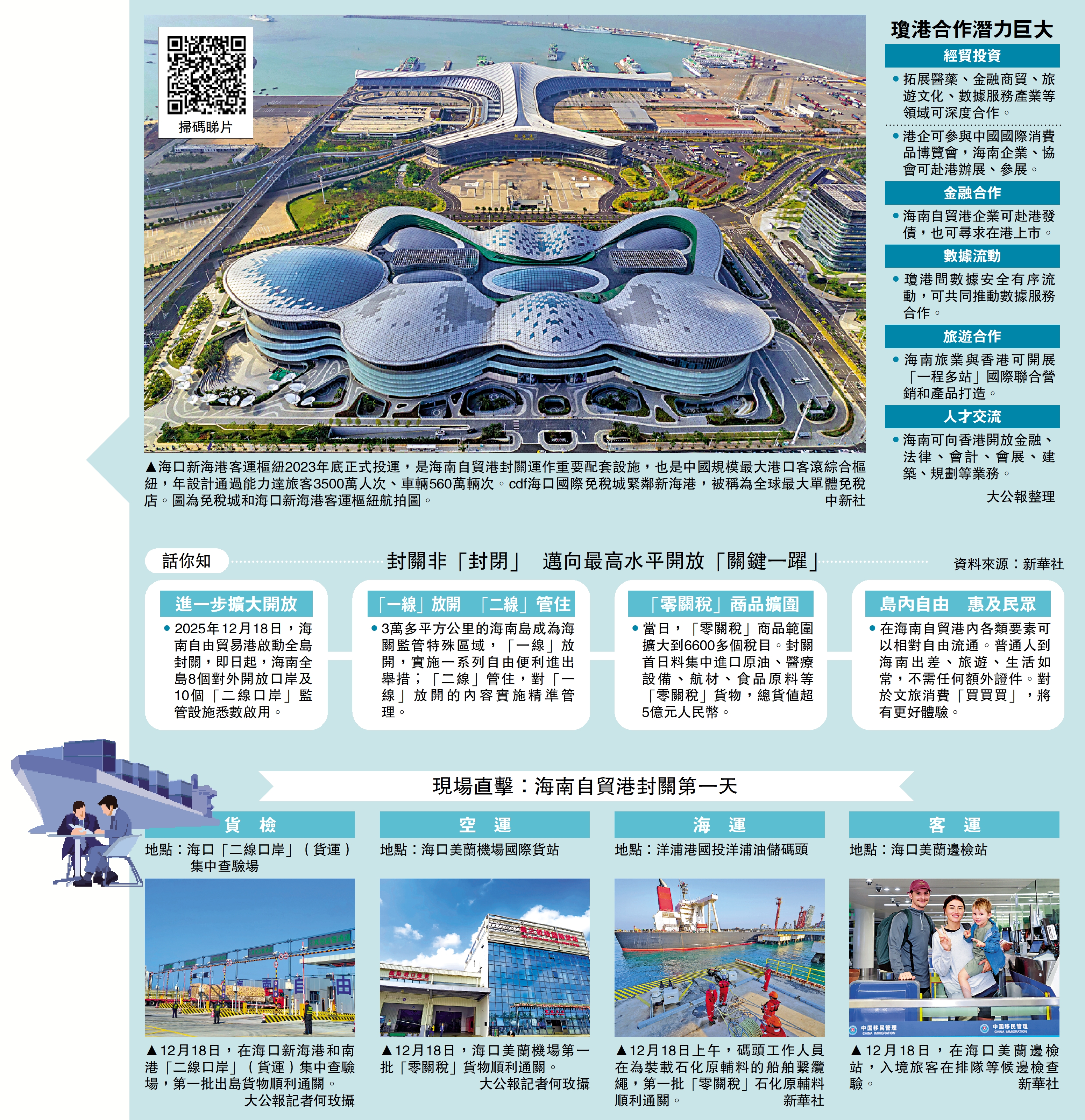 掃碼睇片

▲海口新海港客運樞紐2023年底正式投運，是海南自貿港封關運作重要配套設施，也是中國規模最大港口客滾綜合樞紐，年設計通過能力達旅客3500萬人次、車輛560萬輛次。cdf海口國際免稅城緊鄰新海港，被稱為全球最大單體免稅店。圖為免稅城和海口新海港客運樞紐航拍圖。 中新社

瓊港合作潛力巨大

經貿投資

• 拓展醫藥、金融商貿、旅遊文化、數據服務產業等領域可深度合作。

• 港企可參與中國國際消費品博覽會，海南企業、協會可赴港辦展、參展。

金融合作

• 海南自貿港企業可赴港發債，也可尋求在港上市。

數據流動

• 瓊港間數據安全有序流動，可共同推動數據服務合作。

旅遊合作

• 海南旅業與香港可開展「一程多站」國際聯合營銷和產品打造。

人才交流

• 海南可向香港開放金融、法律、會計、會展、建築、規劃等業務。

大公報整理

話你知

封關非「封閉」 邁向最高水平開放「關鍵一躍」

資料來源：新華社

進一步擴大開放

• 2025年12月18日，海南自由貿易港啟動全島封關，即日起，海南全島8個對外開放口岸及10個「二線口岸」監管設施悉數啟用。

「一線」放開 「二線」管住

• 3萬多平方公里的海南島成為海關監管特殊區域，「一線」放開，實施一系列自由便利進出舉措；「二線」管住，對「一線」放開的內容實施精準管理。

「零關稅」商品擴圍

• 當日，「零關稅」商品範圍擴大到6600多個稅目。封關首日料集中進口原油、醫療設備、航材、食品原料等「零關稅」貨物，總貨值超5億元人民幣。

島內自由 惠及民眾

• 在海南自貿港內各類要素可以相對自由流通。普通人到海南出差、旅遊、生活如常，不需任何額外證件。對於文旅消費「買買買」，將有更好體驗。

現場直擊：海南自貿港封關第一天

貨 檢

地點：海口「二線口岸」（貨運）集中查驗場

▲12月18日，在海口新海港和南港「二線口岸」（貨運）集中查驗場，第一批出島貨物順利通關。
大公報記者何玫攝

空 運

地點：海口美蘭機場國際貨站

▲12月18日，海口美蘭機場第一批「零關稅」貨物順利通關。
大公報記者何玫攝

海 運

地點：洋浦港國投洋浦油儲碼頭

▲12月18日上午，碼頭工作人員在為裝載石化原輔料的船舶繫纜繩，第一批「零關稅」石化原輔料順利通關。 新華社

客 運

地點：海口美蘭邊檢站

▲12月18日，在海口美蘭邊檢站，入境旅客在排隊等候邊檢查驗。 新華社